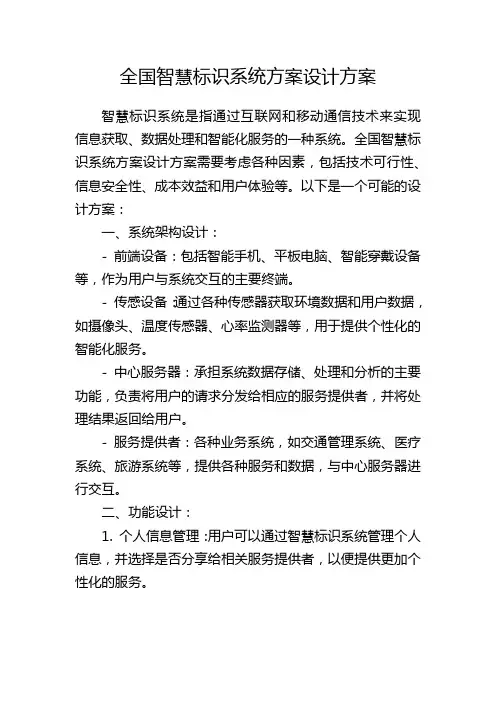 全国智慧标识系统方案设计方案

智慧标识系统是指通过互联网和移动通信技术来实现信息获取、数据处理和智能化服务的一种系统。全国智慧标识系统方案设计方案需要考虑各种因素，包括技术可行性、信息安全性、成本效益和用户体验等。以下是一个可能的设计方案：

一、系统架构设计：

- 前端设备：包括智能手机、平板电脑、智能穿戴设备等，作为用户与系统交互的主要终端。

- 传感设备 通过各种传感器获取环境数据和用户数据，如摄像头、温度传感器、心率监测器等，用于提供个性化的智能化服务。

- 中心服务器：承担系统数据存储、处理和分析的主要功能，负责将用户的请求分发给相应的服务提供者，并将处理结果返回给用户。

- 服务提供者：各种业务系统，如交通管理系统、医疗系统、旅游系统等，提供各种服务和数据，与中心服务器进行交互。

二、功能设计：

1. 个人信息管理 :用户可以通过智慧标识系统管理个人信息，并选择是否分享给相关服务提供者，以便提供更加个性化的服务。